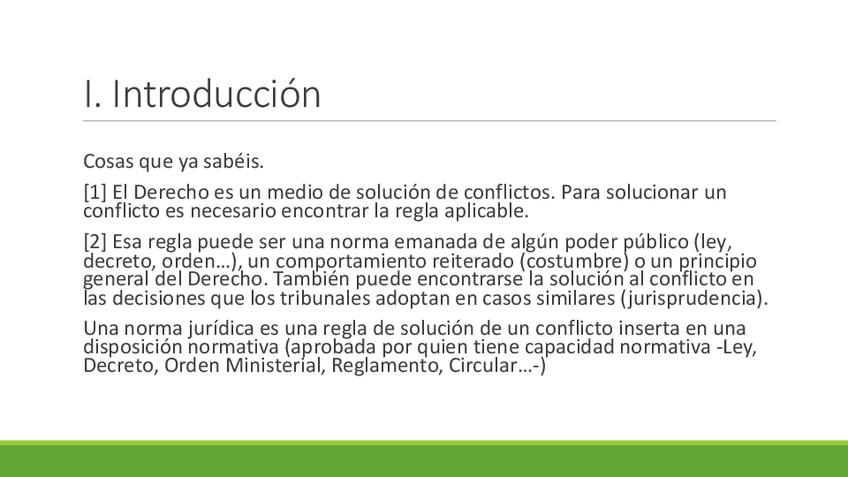 I. Introducción

Cosas que ya sabéis.

[1] El Derecho es un medio de solución de conflictos. Para solucionar un conflicto es necesario encontrar la regla aplicable.

[2] Esa regla puede ser una norma emanada de algún poder público (ley, decreto, orden…), un comportamiento reiterado (costumbre) o un principio general del Derecho. También puede encontrarse la solución al conflicto en las decisiones que los tribunales adoptan en casos similares (jurisprudencia).

Una norma jurídica es una regla de solución de un conflicto inserta en una disposición normativa (aprobada por quien tiene capacidad normativa -Ley, Decreto, Orden Ministerial, Reglamento, Circular…-)